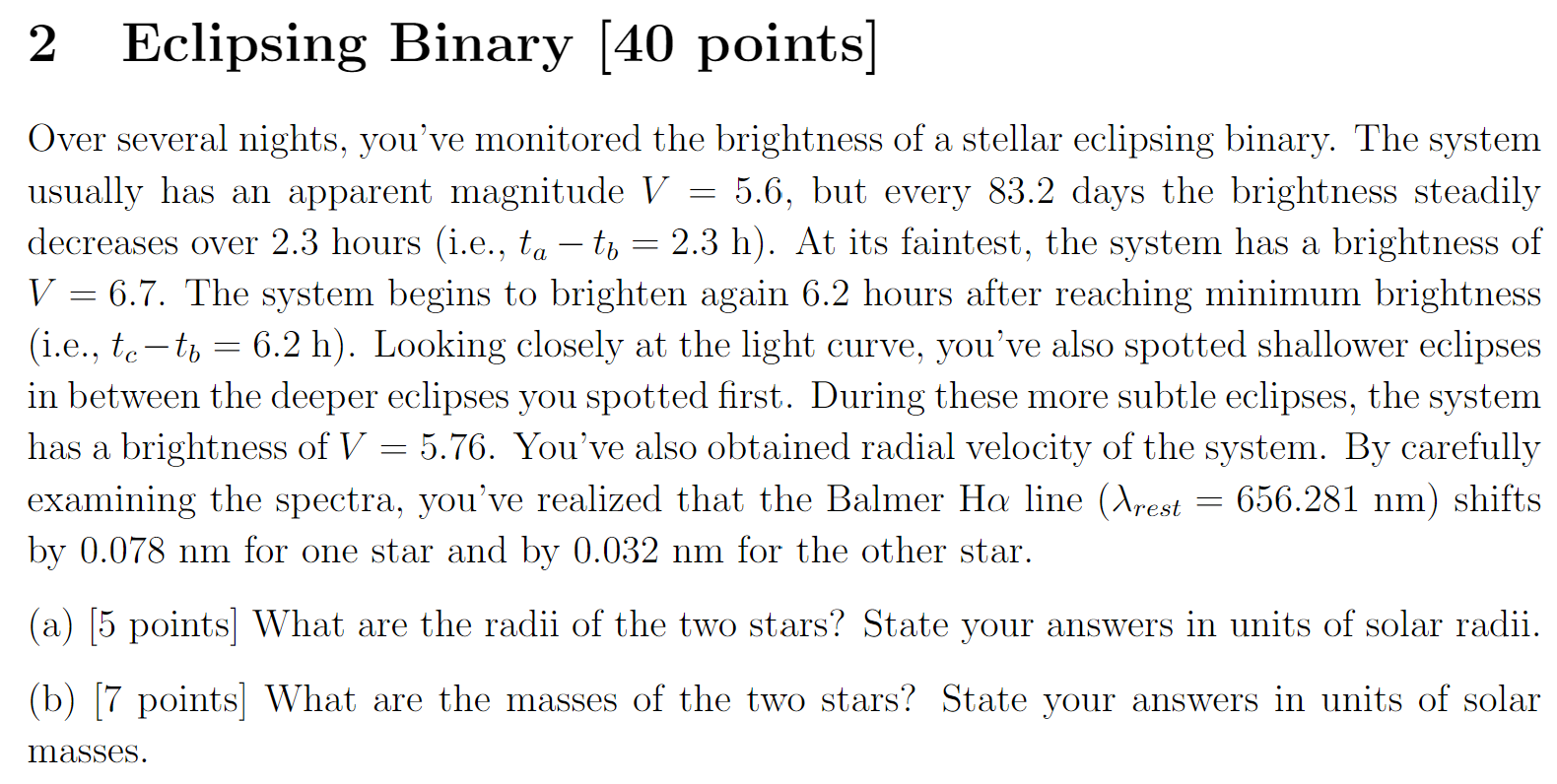 2 Eclipsing Binary [40 points]

Over several nights, you've monitored the brightness of a stellar eclipsing binary. The system usually has an apparent magnitude $V = 5.6$, but every 83.2 days the brightness steadily decreases over 2.3 hours (i.e., $t_a - t_b = 2.3$ h). At its faintest, the system has a brightness of $V = 6.7$. The system begins to brighten again 6.2 hours after reaching minimum brightness (i.e., $t_c - t_b = 6.2$ h). Looking closely at the light curve, you've also spotted shallower eclipses in between the deeper eclipses you spotted first. During these more subtle eclipses, the system has a brightness of $V = 5.76$. You've also obtained radial velocity of the system. By carefully examining the spectra, you've realized that the Balmer H$\alpha$ line ($\lambda_{rest} = 656.281$ nm) shifts by 0.078 nm for one star and by 0.032 nm for the other star.

(a) [5 points] What are the radii of the two stars? State your answers in units of solar radii.

(b) [7 points] What are the masses of the two stars? State your answers in units of solar masses.